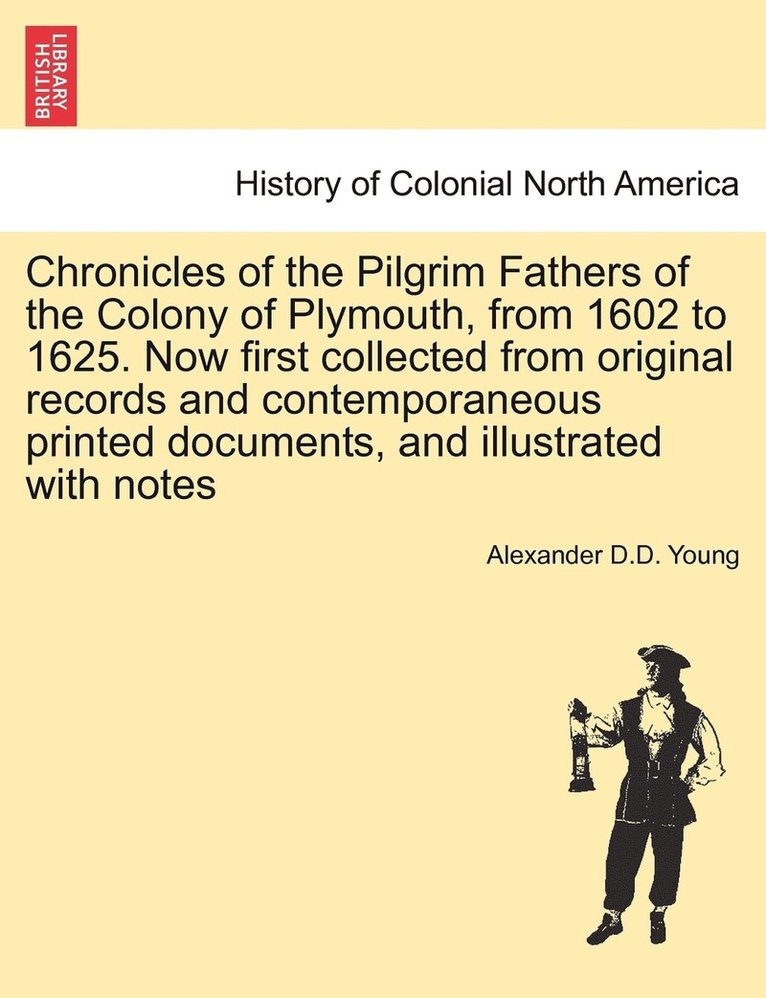 BRITISH LIBRARY

History of Colonial North America

Chronicles of the Pilgrim Fathers of the Colony of Plymouth, from 1602 to 1625. Now first collected from original records and contemporaneous printed documents, and illustrated with notes

Alexander D.D. Young